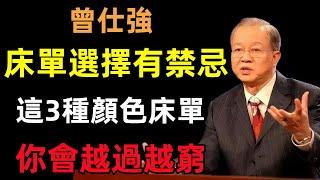 曾仕強

床單選擇有禁忌

這3種顏色床單

你會越過越窮